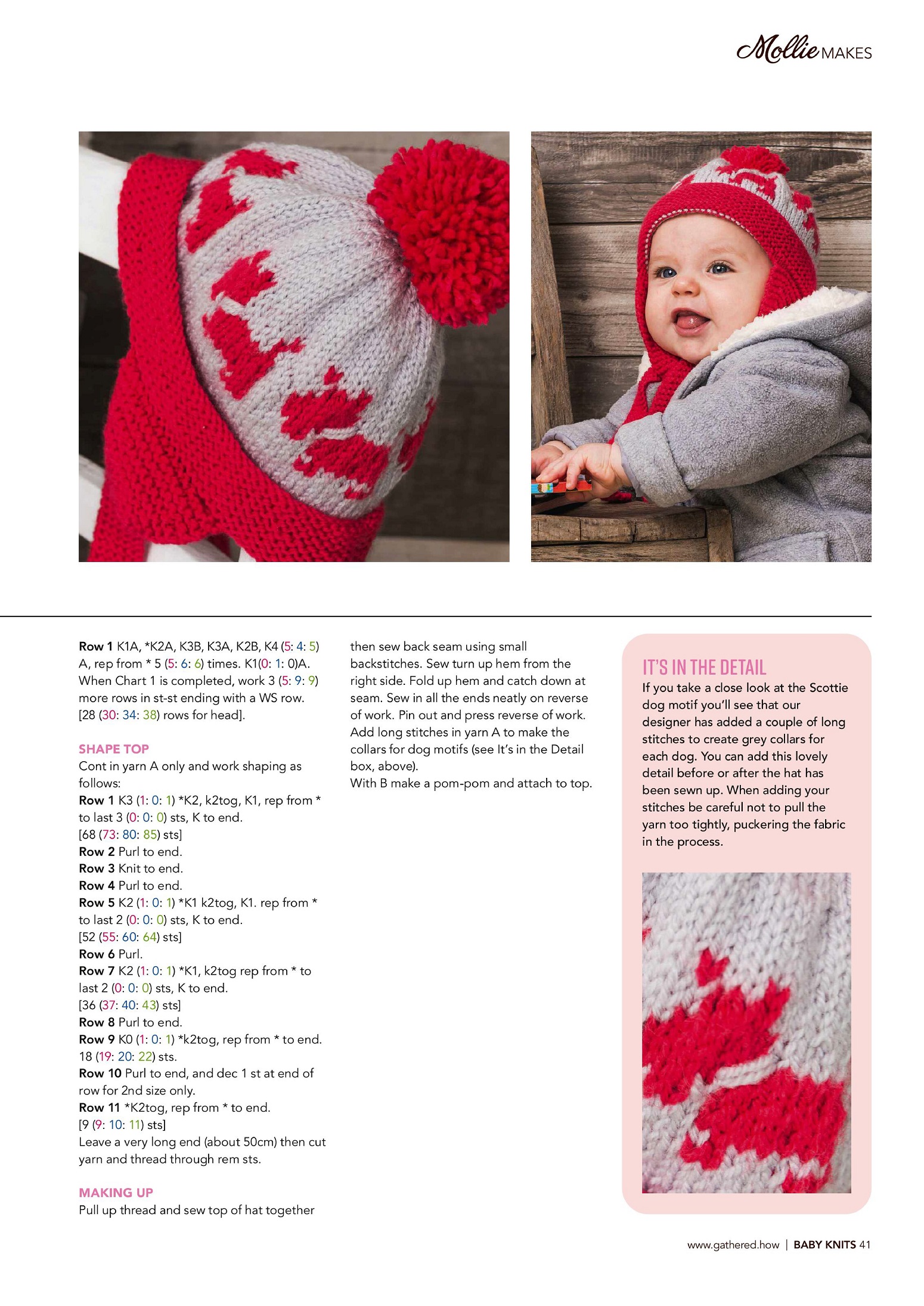 Mollie MAKES

Row 1 K1A, *K2A, K3B, K3A, K2B, K4 (5: 4: 5) A, rep from * 5 (5: 6: 6) times. K1(0: 1: 0)A. When Chart 1 is completed, work 3 (5: 9: 9) more rows in st-st ending with a WS row. [28 (30: 34: 38) rows for head].

SHAPE TOP
Cont in yarn A only and work shaping as follows:
Row 1 K3 (1: 0: 1) *K2, k2tog, K1, rep from * to last 3 (0: 0: 0) sts, K to end.
[68 (73: 80: 85) sts]
Row 2 Purl to end.
Row 3 Knit to end.
Row 4 Purl to end.
Row 5 K2 (1: 0: 1) *K1 k2tog, K1. rep from * to last 2 (0: 0: 0) sts, K to end.
[52 (55: 60: 64) sts]
Row 6 Purl.
Row 7 K2 (1: 0: 1) *K1, k2tog rep from * to last 2 (0: 0: 0) sts, K to end.
[36 (37: 40: 43) sts]
Row 8 Purl to end.
Row 9 K0 (1: 0: 1) *k2tog, rep from * to end. 18 (19: 20: 22) sts.
Row 10 Purl to end, and dec 1 st at end of row for 2nd size only.
Row 11 *K2tog, rep from * to end.
[9 (9: 10: 11) sts]
Leave a very long end (about 50cm) then cut yarn and thread through rem sts.

MAKING UP
Pull up thread and sew top of hat together then sew back seam using small backstitches. Sew turn up hem from the right side. Fold up hem and catch down at seam. Sew in all the ends neatly on reverse of work. Pin out and press reverse of work. Add long stitches in yarn A to make the collars for dog motifs (see It's in the Detail box, above).
With B make a pom-pom and attach to top.

IT'S IN THE DETAIL
If you take a close look at the Scottie dog motif you'll see that our designer has added a couple of long stitches to create grey collars for each dog. You can add this lovely detail before or after the hat has been sewn up. When adding your stitches be careful not to pull the yarn too tightly, puckering the fabric in the process.

www.gathered.how | BABY KNITS 41